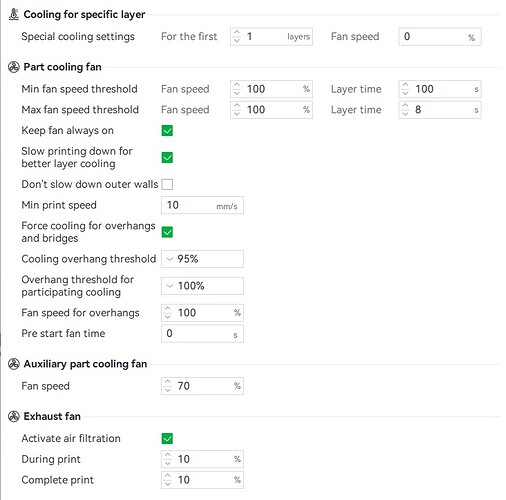 Cooling for specific layer

Special cooling settings For the first 1 layers Fan speed 0 %

Part cooling fan

Min fan speed threshold Fan speed 100 % Layer time 100 s

Max fan speed threshold Fan speed 100 % Layer time 8 s

Keep fan always on

Slow printing down for better layer cooling

Don't slow down outer walls

Min print speed 10 mm/s

Force cooling for overhangs and bridges

Cooling overhang threshold 95%

Overhang threshold for participating cooling 100%

Fan speed for overhangs 100 %

Pre start fan time 0 s

Auxiliary part cooling fan

Fan speed 70 %

Exhaust fan

Activate air filtration

During print 10 %

Complete print 10 %